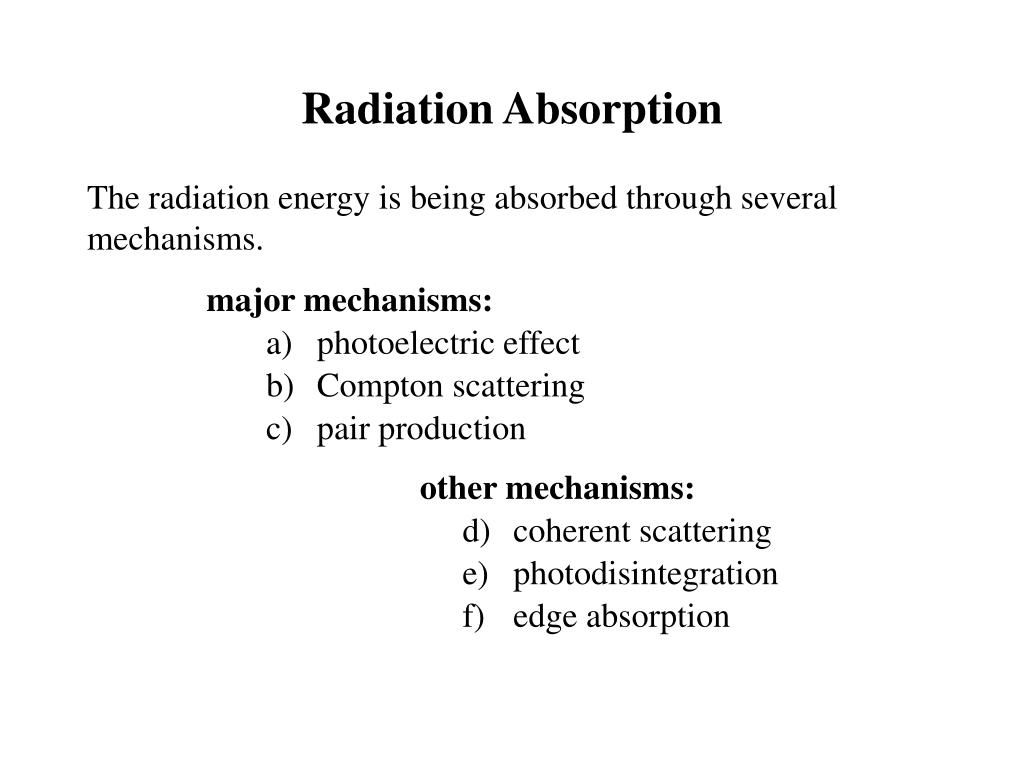 Radiation Absorption

The radiation energy is being absorbed through several mechanisms.

major mechanisms:
a) photoelectric effect
b) Compton scattering
c) pair production

other mechanisms:
d) coherent scattering
e) photodisintegration
f) edge absorption